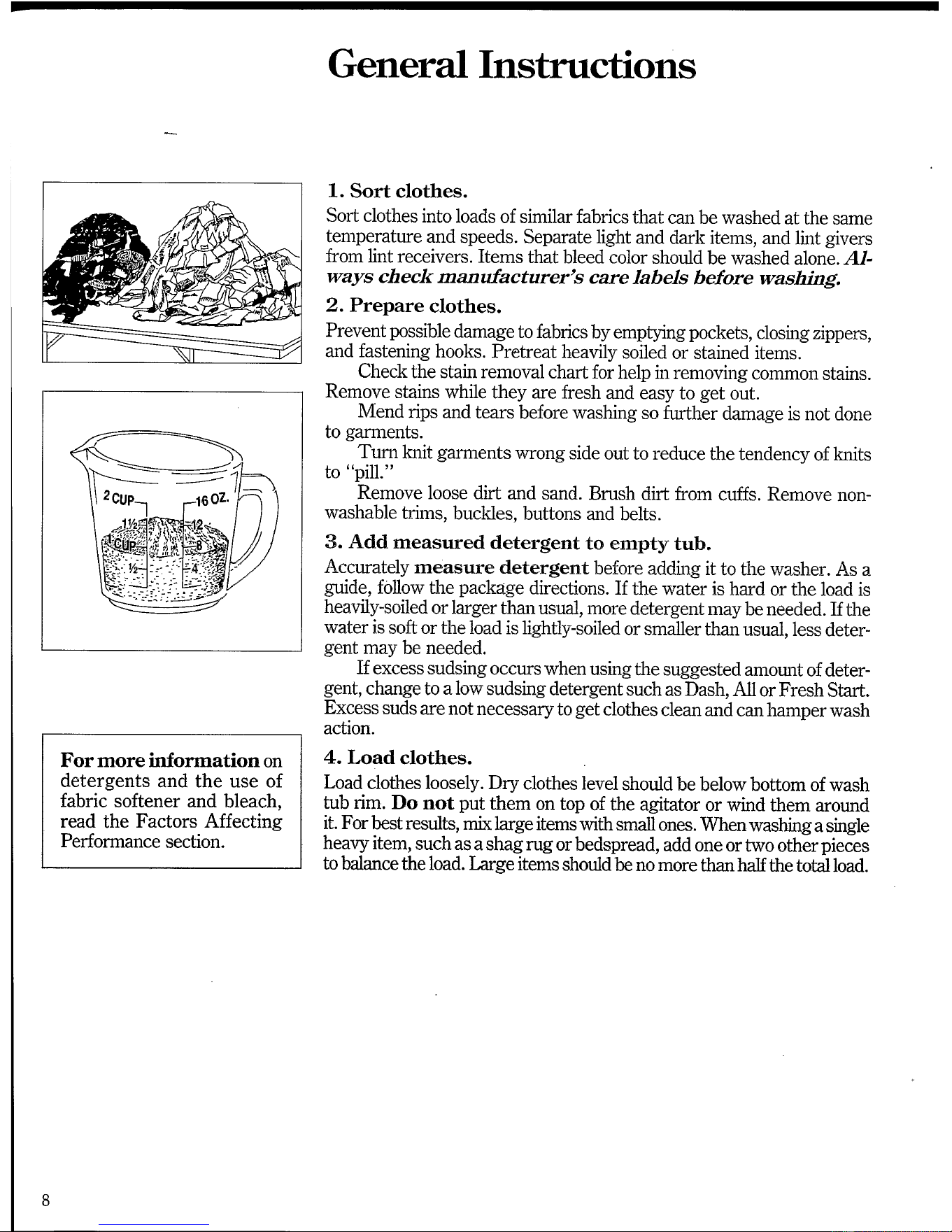 General Instructions

2 CUP
16 OZ.
1½
12
1 CUP
8
½
4

For more information on detergents and the use of fabric softener and bleach, read the Factors Affecting Performance section.

1. Sort clothes.

Sort clothes into loads of similar fabrics that can be washed at the same temperature and speeds. Separate light and dark items, and lint givers from lint receivers. Items that bleed color should be washed alone. Always check manufacturer's care labels before washing.

2. Prepare clothes.

Prevent possible damage to fabrics by emptying pockets, closing zippers, and fastening hooks. Pretreat heavily soiled or stained items.

Check the stain removal chart for help in removing common stains. Remove stains while they are fresh and easy to get out.

Mend rips and tears before washing so further damage is not done to garments.

Turn knit garments wrong side out to reduce the tendency of knits to "pill."

Remove loose dirt and sand. Brush dirt from cuffs. Remove non-washable trims, buckles, buttons and belts.

3. Add measured detergent to empty tub.

Accurately measure detergent before adding it to the washer. As a guide, follow the package directions. If the water is hard or the load is heavily-soiled or larger than usual, more detergent may be needed. If the water is soft or the load is lightly-soiled or smaller than usual, less detergent may be needed.

If excess sudsing occurs when using the suggested amount of detergent, change to a low sudsing detergent such as Dash, All or Fresh Start. Excess suds are not necessary to get clothes clean and can hamper wash action.

4. Load clothes.

Load clothes loosely. Dry clothes level should be below bottom of wash tub rim. Do not put them on top of the agitator or wind them around it. For best results, mix large items with small ones. When washing a single heavy item, such as a shag rug or bedspread, add one or two other pieces to balance the load. Large items should be no more than half the total load.

8